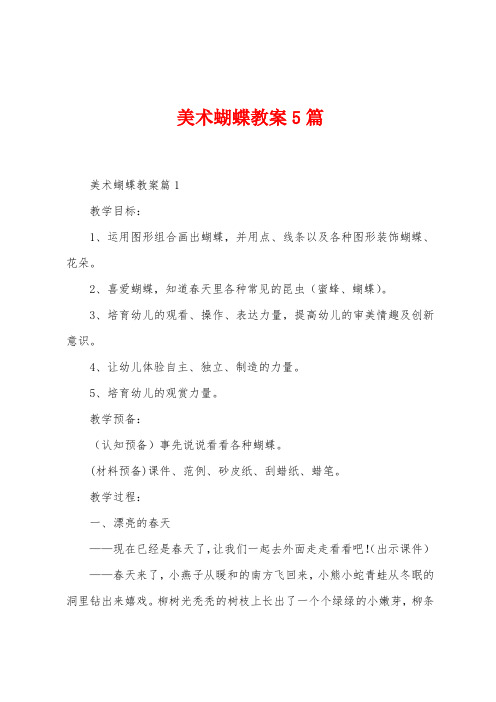 美术蝴蝶教案5篇

美术蝴蝶教案篇1

教学目标：

1、运用图形组合画出蝴蝶，并用点、线条以及各种图形装饰蝴蝶、花朵。

2、喜爱蝴蝶，知道春天里各种常见的昆虫（蜜蜂、蝴蝶）。

3、培育幼儿的观看、操作、表达力量，提高幼儿的审美情趣及创新意识。

4、让幼儿体验自主、独立、制造的力量。

5、培育幼儿的观赏力量。

教学预备：

（认知预备）事先说说看看各种蝴蝶。

(材料预备)课件、范例、砂皮纸、刮蜡纸、蜡笔。

教学过程：

一、漂亮的春天

——现在已经是春天了，让我们一起去外面走走看看吧！(出示课件)

——春天来了，小燕子从暖和的南方飞回来，小熊小蛇青蛙从冬眠的洞里钻出来嬉戏。柳树光秃秃的树枝上长出了一个个绿绿的小嫩芽，柳条